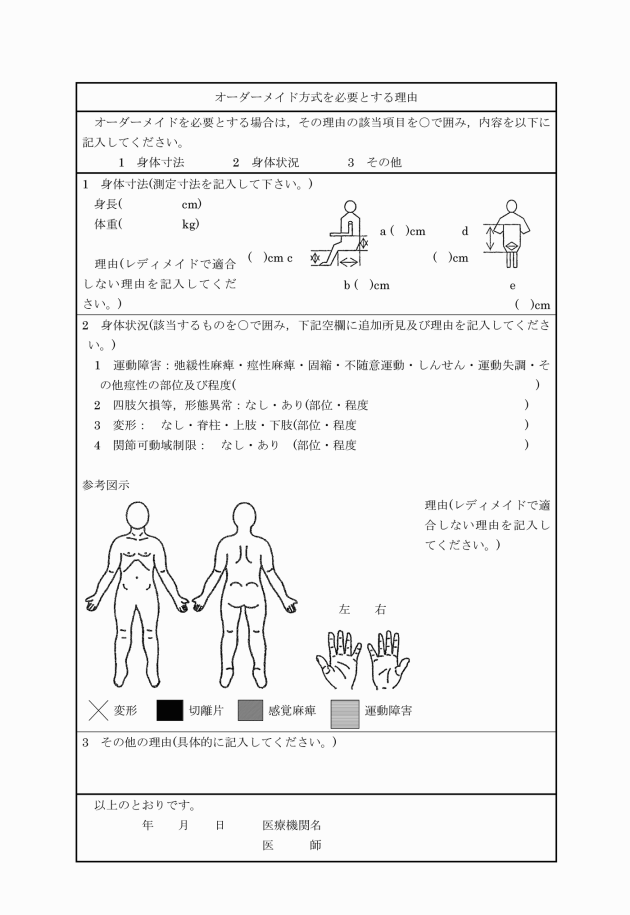 オーダーメイド方式を必要とする理由

オーダーメイドを必要とする場合は，その理由の該当項目を○で囲み，内容を以下に記入してください。

1　身体寸法　　2　身体状況　　3　その他

1　身体寸法(測定寸法を記入して下さい。)

身長(　　　　cm)

体重(　　　　kg)

理由(レディメイドで適合しない理由を記入してください。)

a (　)cm

d

(　)cm c

(　)cm

b (　)cm

e

(　)cm

2　身体状況(該当するものを○で囲み，下記空欄に追加所見及び理由を記入してください。)

1　運動障害：弛緩性麻痺・痙性麻痺・固縮・不随意運動・しんせん・運動失調・その他痙性の部位及び程度(　　　　)

2　四肢欠損等，形態異常：なし・あり(部位・程度　　　　)

3　変形：　なし・脊柱・上肢・下肢(部位・程度　　　　)

4　関節可動域制限：　なし・あり　(部位・程度　　　　)

参考図示

理由(レディメイドで適合しない理由を記入してください。)

左　　右

変形　切離片　感覚麻痺　運動障害

3　その他の理由(具体的に記入してください。)

以上のとおりです。

年　月　日　　医療機関名

医　　師